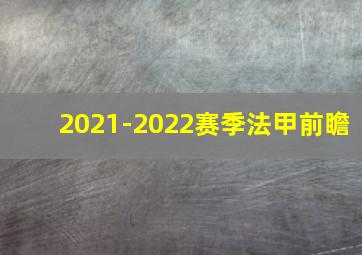 2021-2022赛季法甲前瞻